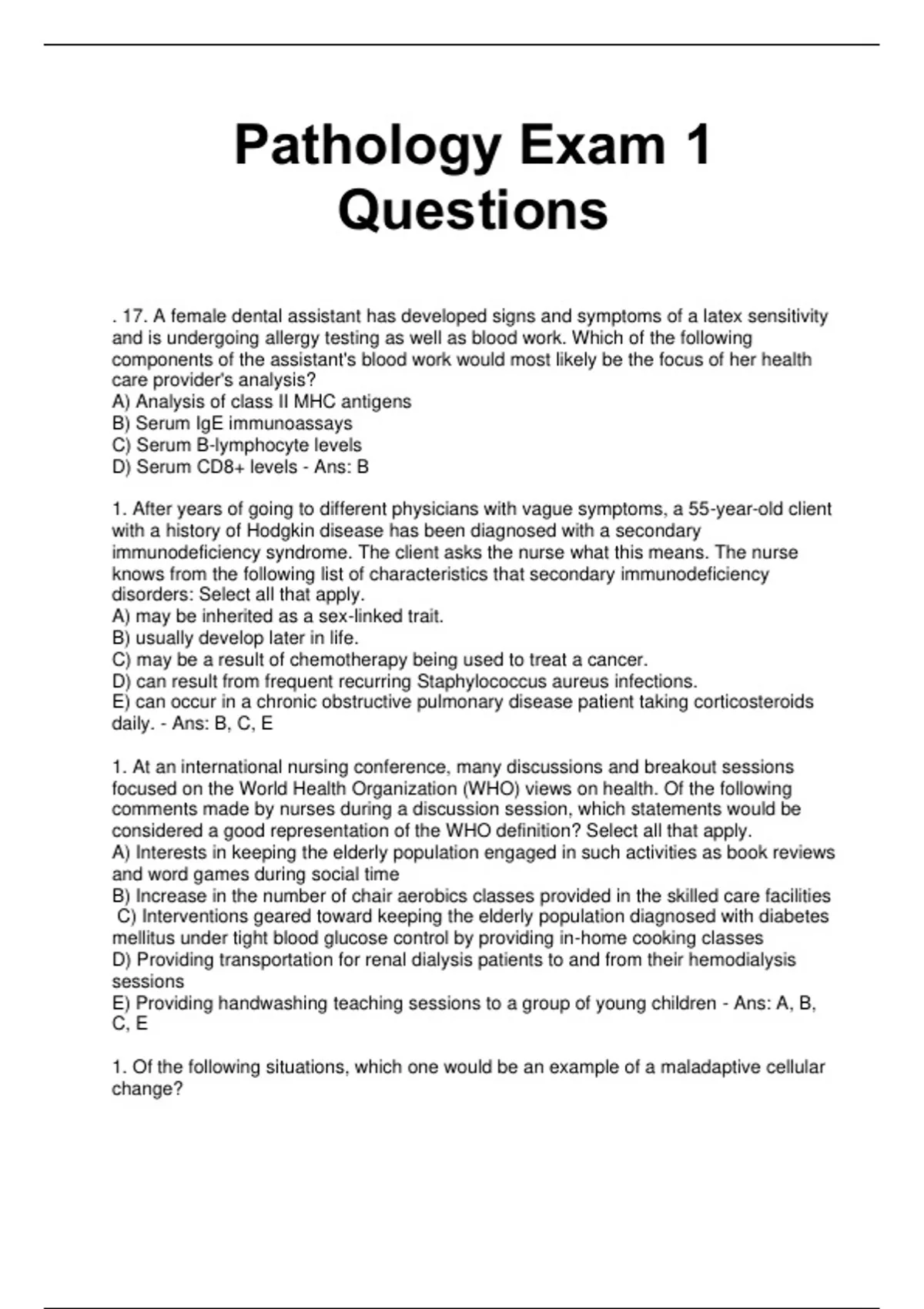 Pathology Exam 1 Questions

. 17. A female dental assistant has developed signs and symptoms of a latex sensitivity and is undergoing allergy testing as well as blood work. Which of the following components of the assistant's blood work would most likely be the focus of her health care provider's analysis?
A) Analysis of class II MHC antigens
B) Serum IgE immunoassays
C) Serum B-lymphocyte levels
D) Serum CD8+ levels - Ans: B

1. After years of going to different physicians with vague symptoms, a 55-year-old client with a history of Hodgkin disease has been diagnosed with a secondary immunodeficiency syndrome. The client asks the nurse what this means. The nurse knows from the following list of characteristics that secondary immunodeficiency disorders: Select all that apply.
A) may be inherited as a sex-linked trait.
B) usually develop later in life.
C) may be a result of chemotherapy being used to treat a cancer.
D) can result from frequent recurring Staphylococcus aureus infections.
E) can occur in a chronic obstructive pulmonary disease patient taking corticosteroids daily. - Ans: B, C, E

1. At an international nursing conference, many discussions and breakout sessions focused on the World Health Organization (WHO) views on health. Of the following comments made by nurses during a discussion session, which statements would be considered a good representation of the WHO definition? Select all that apply.
A) Interests in keeping the elderly population engaged in such activities as book reviews and word games during social time
B) Increase in the number of chair aerobics classes provided in the skilled care facilities
C) Interventions geared toward keeping the elderly population diagnosed with diabetes mellitus under tight blood glucose control by providing in-home cooking classes
D) Providing transportation for renal dialysis patients to and from their hemodialysis sessions
E) Providing handwashing teaching sessions to a group of young children - Ans: A, B, C, E

1. Of the following situations, which one would be an example of a maladaptive cellular change?